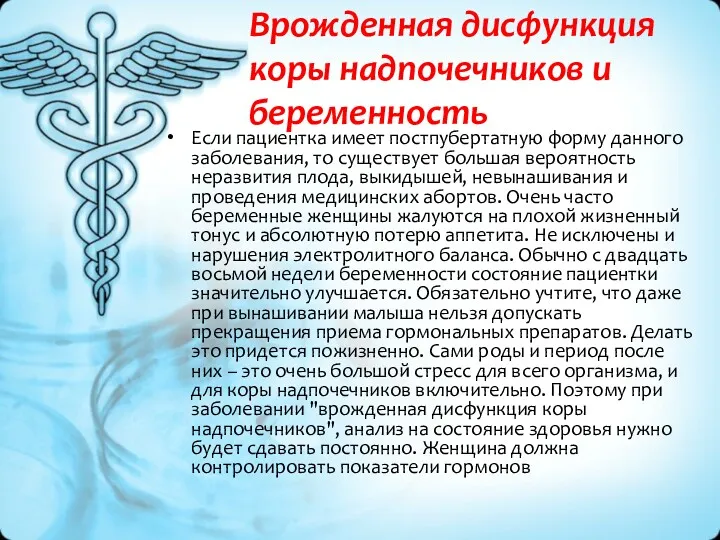 Врожденная дисфункция коры надпочечников и беременность

• Если пациентка имеет постпубертатную форму данного заболевания, то существует большая вероятность неразвития плода, выкидышей, невынашивания и проведения медицинских абортов. Очень часто беременные женщины жалуются на плохой жизненный тонус и абсолютную потерю аппетита. Не исключены и нарушения электролитного баланса. Обычно с двадцать восьмой недели беременности состояние пациентки значительно улучшается. Обязательно учтите, что даже при вынашивании малыша нельзя допускать прекращения приема гормональных препаратов. Делать это придется пожизненно. Сами роды и период после них – это очень большой стресс для всего организма, и для коры надпочечников включительно. Поэтому при заболевании "врожденная дисфункция коры надпочечников", анализ на состояние здоровья нужно будет сдавать постоянно. Женщина должна контролировать показатели гормонов